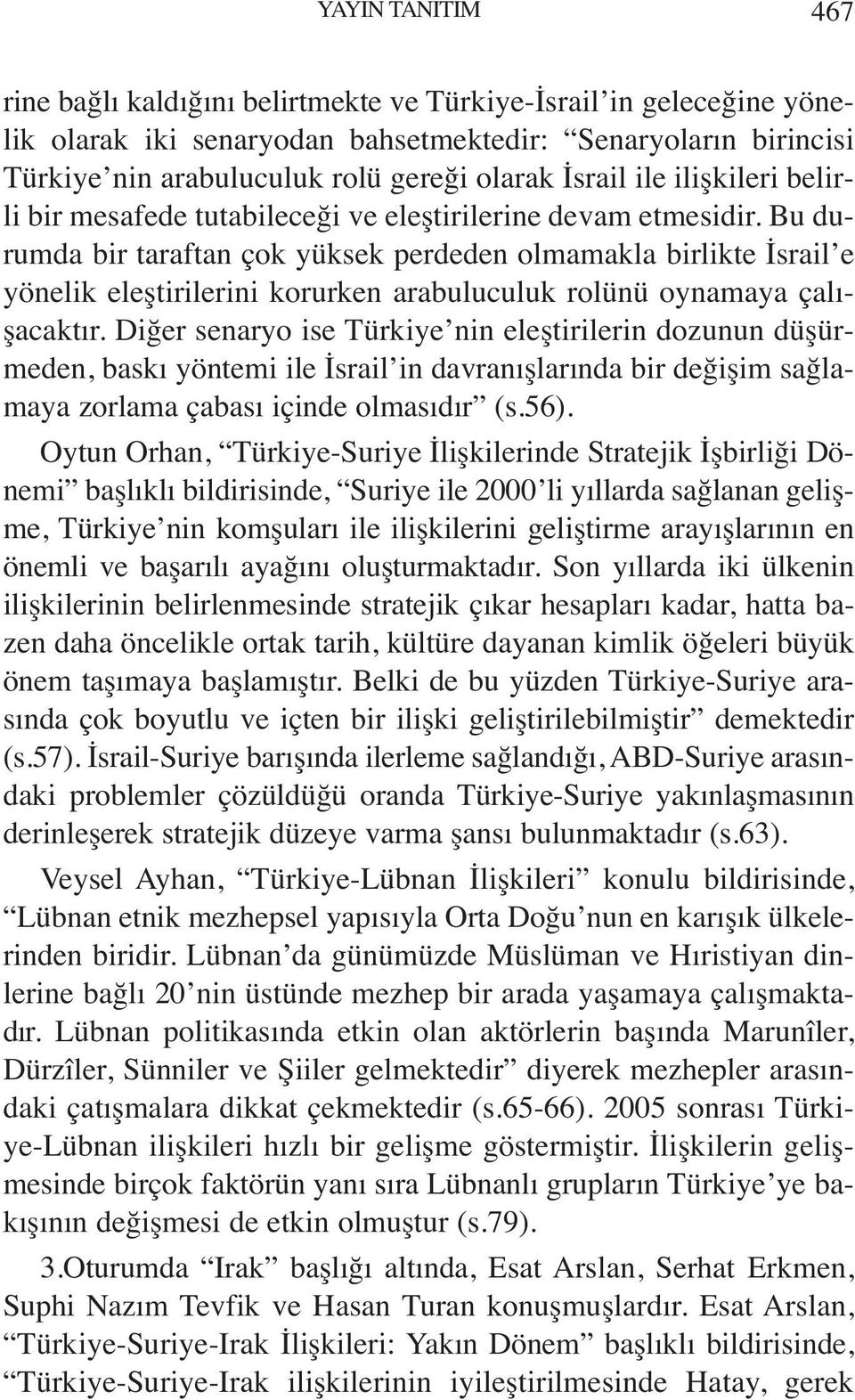 YAYIN TANITIM 467

rine bağlı kaldığını belirtmekte ve Türkiye-İsrail'in geleceğine yönelik olarak iki senaryodan bahsetmektedir: "Senaryoların birincisi Türkiye'nin arabuluculuk rolü gereği olarak İsrail ile ilişkileri belirli bir mesafede tutabileceği ve eleştirilerine devam etmesidir. Bu durumda bir taraftan çok yüksek perdeden olmamakla birlikte İsrail'e yönelik eleştirilerini korurken arabuluculuk rolünü oynamaya çalışacaktır. Diğer senaryo ise Türkiye'nin eleştirilerin dozunun düşürmeden, baskı yöntemi ile İsrail'in davranışlarında bir değişim sağlamaya zorlama çabası içinde olmasıdır" (s.56).

Oytun Orhan, "Türkiye-Suriye İlişkilerinde Stratejik İşbirliği Dönemi" başlıklı bildirisinde, "Suriye ile 2000'li yıllarda sağlanan gelişme, Türkiye'nin komşuları ile ilişkilerini geliştirme arayışlarının en önemli ve başarılı ayağını oluşturmaktadır. Son yıllarda iki ülkenin ilişkilerinin belirlenmesinde stratejik çıkar hesapları kadar, hatta bazen daha öncelikle ortak tarih, kültüre dayanan kimlik öğeleri büyük önem taşımaya başlamıştır. Belki de bu yüzden Türkiye-Suriye arasında çok boyutlu ve içten bir ilişki geliştirilebilmiştir" demektedir (s.57). İsrail-Suriye barışında ilerleme sağlandığı, ABD-Suriye arasındaki problemler çözüldüğü oranda Türkiye-Suriye yakınlaşmasının derinleşerek stratejik düzeye varma şansı bulunmaktadır (s.63).

Veysel Ayhan, "Türkiye-Lübnan İlişkileri" konulu bildirisinde, "Lübnan etnik mezhepsel yapısıyla Orta Doğu'nun en karışık ülkelerinden biridir. Lübnan'da günümüzde Müslüman ve Hıristiyan dinlerine bağlı 20'nin üstünde mezhep bir arada yaşamaya çalışmaktadır. Lübnan politikasında etkin olan aktörlerin başında Marunîler, Dürzîler, Sünniler ve Şiiler gelmektedir" diyerek mezhepler arasındaki çatışmalara dikkat çekmektedir (s.65-66). 2005 sonrası Türkiye-Lübnan ilişkileri hızlı bir gelişme göstermiştir. İlişkilerin gelişmesinde birçok faktörün yanı sıra Lübnanlı grupların Türkiye'ye bakışının değişmesi de etkin olmuştur (s.79).

3.Oturumda "Irak" başlığı altında, Esat Arslan, Serhat Erkmen, Suphi Nazım Tevfik ve Hasan Turan konuşmuşlardır. Esat Arslan, "Türkiye-Suriye-Irak İlişkileri: Yakın Dönem" başlıklı bildirisinde, "Türkiye-Suriye-Irak ilişkilerinin iyileştirilmesinde Hatay, gerek